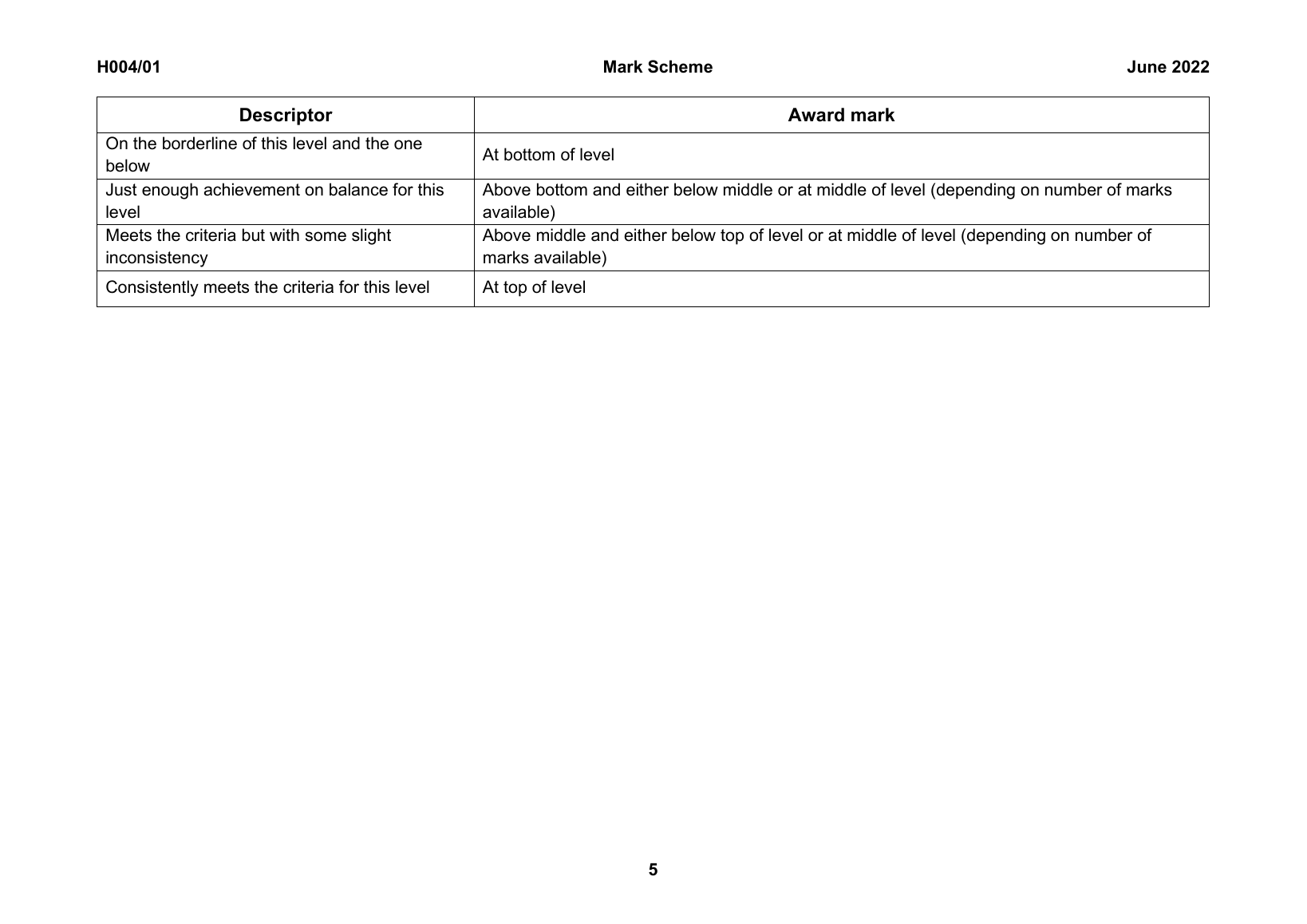 H004/01 Mark Scheme June 2022

| Descriptor | Award mark |
|---|---|
| On the borderline of this level and the one below | At bottom of level |
| Just enough achievement on balance for this level | Above bottom and either below middle or at middle of level (depending on number of marks available) |
| Meets the criteria but with some slight inconsistency | Above middle and either below top of level or at middle of level (depending on number of marks available) |
| Consistently meets the criteria for this level | At top of level |

5